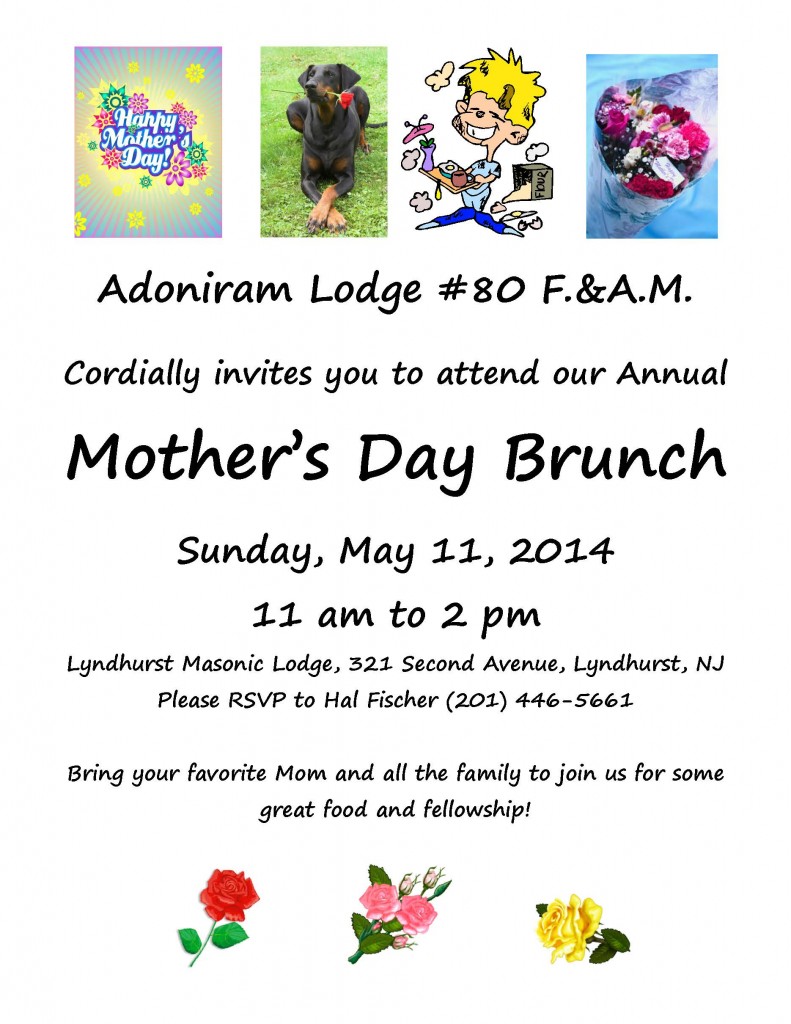 Happy Mother's Day!

FLOUR

Adoniram Lodge #80 F.&A.M.

Cordially invites you to attend our Annual

Mother's Day Brunch

Sunday, May 11, 2014

11 am to 2 pm

Lyndhurst Masonic Lodge, 321 Second Avenue, Lyndhurst, NJ
Please RSVP to Hal Fischer (201) 446-5661

Bring your favorite Mom and all the family to join us for some great food and fellowship!